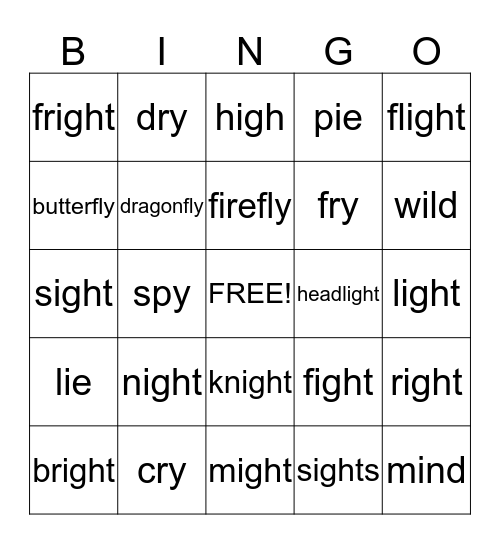 | B | I | N | G | O |
|---|---|---|---|---|
| fright | dry | high | pie | flight |
| butterfly | dragonfly | firefly | fry | wild |
| sight | spy | FREE! | headlight | light |
| lie | night | knight | fight | right |
| bright | cry | might | sights | mind |